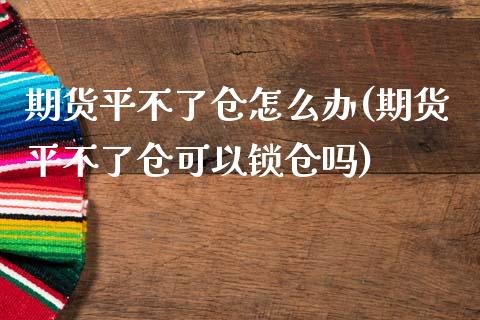 期货平不了仓怎么办(期货平不了仓可以锁仓吗)